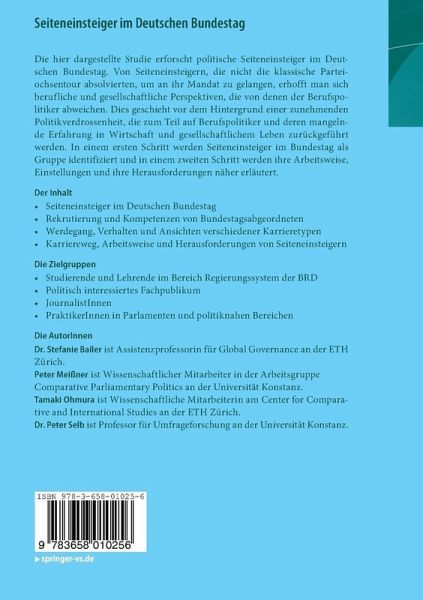 Seiteneinsteiger im Deutschen Bundestag

Die hier dargestellte Studie erforscht politische Seiteneinsteiger im Deutschen Bundestag. Von Seiteneinsteigern, die nicht die klassische Parteiochsentour absolvierten, um an ihr Mandat zu gelangen, erhofft man sich berufliche und gesellschaftliche Perspektiven, die von denen der Berufspolitiker abweichen. Dies geschieht vor dem Hintergrund einer zunehmenden Politikverdrossenheit, die zum Teil auf Berufspolitiker und deren mangelnde Erfahrung in Wirtschaft und gesellschaftlichem Leben zurückgeführt werden. In einem ersten Schritt werden Seiteneinsteiger im Bundestag als Gruppe identifiziert und in einem zweiten Schritt werden ihre Arbeitsweise, Einstellungen und ihre Herausforderungen näher erläutert.

Der Inhalt
• Seiteneinsteiger im Deutschen Bundestag
• Rekrutierung und Kompetenzen von Bundestagsabgeordneten
• Werdegang, Verhalten und Ansichten verschiedener Karrieretypen
• Karriereweg, Arbeitsweise und Herausforderungen von Seiteneinsteigern

Die Zielgruppen
• Studierende und Lehrende im Bereich Regierungssystem der BRD
• Politisch interessiertes Fachpublikum
• JournalistInnen
• PraktikerInnen in Parlamenten und politiknahen Bereichen

Die AutorInnen
Dr. Stefanie Bailer ist Assistenzprofessorin für Global Governance an der ETH Zürich.
Peter Meißner ist Wissenschaftlicher Mitarbeiter in der Arbeitsgruppe Comparative Parliamentary Politics an der Universität Konstanz.
Tamaki Ohmura ist Wissenschaftliche Mitarbeiterin am Center for Comparative and International Studies an der ETH Zürich.
Dr. Peter Selb ist Professor für Umfrageforschung an der Universität Konstanz.

ISBN 978-3-658-01025-6
9 783658 010256
▸ springer-vs.de